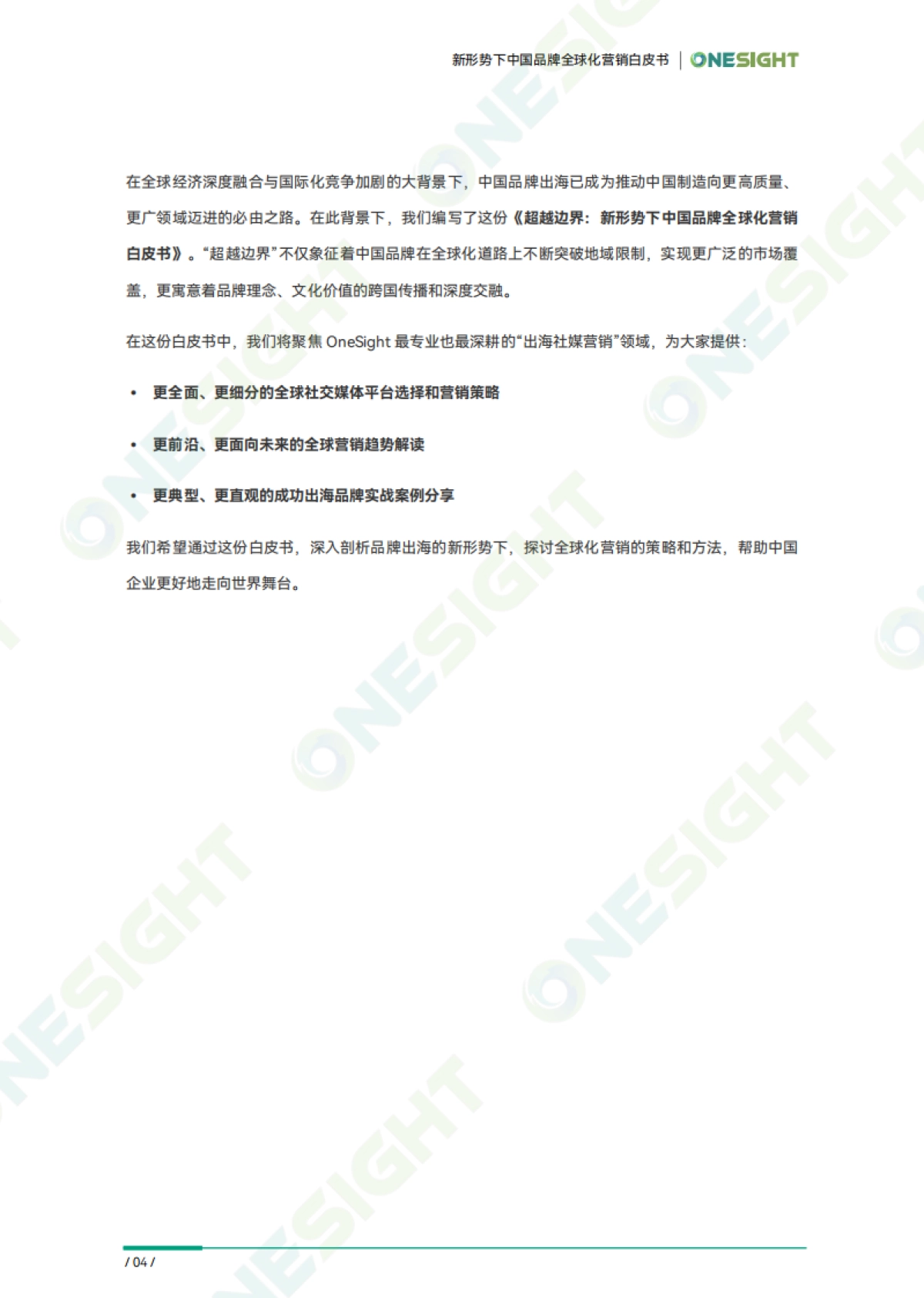 新形势下中国品牌全球化营销白皮书 | ONESIGHT

在全球经济深度融合与国际化竞争加剧的大背景下，中国品牌出海已成为推动中国制造向更高质量、更广领域迈进的必由之路。在此背景下，我们编写了这份《超越边界：新形势下中国品牌全球化营销白皮书》。“超越边界”不仅象征着中国品牌在全球化道路上不断突破地域限制，实现更广泛的市场覆盖，更寓意着品牌理念、文化价值的跨国传播和深度交融。

在这份白皮书中，我们将聚焦 OneSight 最专业也最深耕的“出海社媒营销”领域，为大家提供：

• 更全面、更细分的全球社交媒体平台选择和营销策略

• 更前沿、更面向未来的全球营销趋势解读

• 更典型、更直观的成功出海品牌实战案例分享

我们希望通过这份白皮书，深入剖析品牌出海的新形势下，探讨全球化营销的策略和方法，帮助中国企业更好地走向世界舞台。

/ 04 /